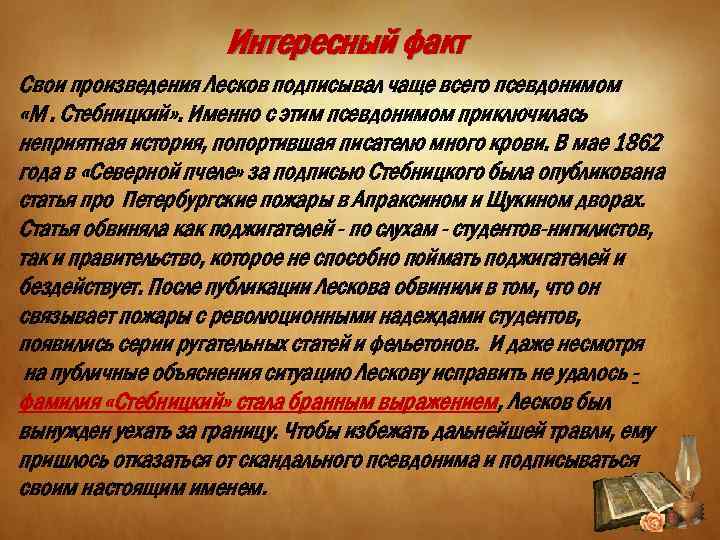 Интересный факт

Свои произведения Лесков подписывал чаще всего псевдонимом «М . Стебницкий». Именно с этим псевдонимом приключилась неприятная история, попортившая писателю много крови. В мае 1862 года в «Северной пчеле» за подписью Стебницкого была опубликована статья про Петербургские пожары в Апраксином и Щукином дворах. Статья обвиняла как поджигателей - по слухам - студентов-нигилистов, так и правительство, которое не способно поймать поджигателей и бездействует. После публикации Лескова обвинили в том, что он связывает пожары с революционными надеждами студентов, появились серии ругательных статей и фельетонов. И даже несмотря на публичные объяснения ситуацию Лескову исправить не удалось - фамилия «Стебницкий» стала бранным выражением, Лесков был вынужден уехать за границу. Чтобы избежать дальнейшей травли, ему пришлось отказаться от скандального псевдонима и подписываться своим настоящим именем.